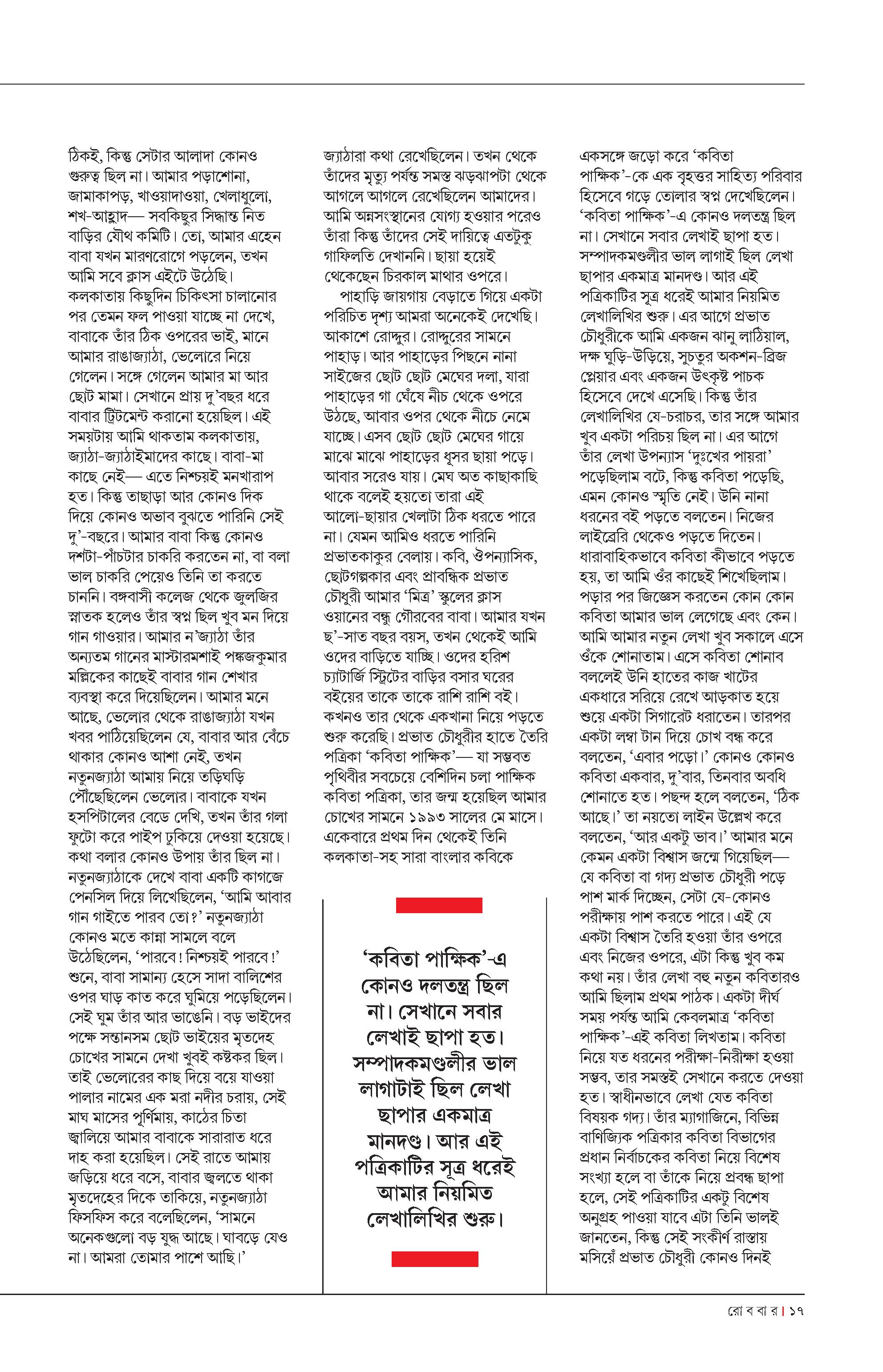 ঠিকই, কিন্তু সেটার আলাদা কোনও গুরুত্ব ছিল না। আমার পড়াশোনা, জামাকাপড়, খাওয়াদাওয়া, খেলাধুলো, শখ-আহ্লাদ— সবকিছুর সিদ্ধান্ত নিত বাড়ির যৌথ কমিটি। তো, আমার এহেন বাবা যখন মারণরোগে পড়লেন, তখন আমি সবে ক্লাস এইটে উঠেছি। কলকাতায় কিছুদিন চিকিৎসা চালানোর পর তেমন ফল পাওয়া যাচ্ছে না দেখে, বাবাকে তাঁর ঠিক ওপরের ভাই, মানে আমার রাঙাজ্যাঠা, ভেলোরে নিয়ে গেলেন। সঙ্গে গেলেন আমার মা আর ছোট মামা। সেখানে প্রায় দু'বছর ধরে বাবার ট্রিটমেন্ট করানো হয়েছিল। এই সময়টায় আমি থাকতাম কলকাতায়, জ্যাঠা-জ্যাঠাইমাদের কাছে। বাবা-মা কাছে নেই— এতে নিশ্চয়ই মনখারাপ হত। কিন্তু তাছাড়া আর কোনও দিক দিয়ে কোনও অভাব বুঝতে পারিনি সেই দু'-বছরে। আমার বাবা কিন্তু কোনও দশটা-পাঁচটার চাকরি করতেন না, বা বলা ভাল চাকরি পেয়েও তিনি তা করতে চাননি। বঙ্গবাসী কলেজ থেকে জুলজির স্নাতক হলেও তাঁর স্বপ্ন ছিল খুব মন দিয়ে গান গাওয়ার। আমার ন'জ্যাঠা তাঁর অন্যতম গানের মাস্টারমশাই পঙ্কজকুমার মল্লিকের কাছেই বাবার গান শেখার ব্যবস্থা করে দিয়েছিলেন। আমার মনে আছে, ভেলোর থেকে রাঙাজ্যাঠা যখন খবর পাঠিয়েছিলেন যে, বাবার আর বেঁচে থাকার কোনও আশা নেই, তখন নতুনজ্যাঠা আমায় নিয়ে তড়িঘড়ি পৌঁছেছিলেন ভেলোর। বাবাকে যখন হসপিটালের বেডে দেখি, তখন তাঁর গলা ফুটো করে পাইপ ঢুকিয়ে দেওয়া হয়েছে। কথা বলার কোনও উপায় তাঁর ছিল না। নতুনজ্যাঠাকে দেখে বাবা একটি কাগজে পেনসিল দিয়ে লিখেছিলেন, 'আমি আবার গান গাইতে পারব তো?' নতুনজ্যাঠা কোনও মতে কান্না সামলে বলে উঠেছিলেন, 'পারবে! নিশ্চয়ই পারবে!' শুনে, বাবা সামান্য হেসে সাদা বালিশের ওপর ঘাড় কাত করে ঘুমিয়ে পড়েছিলেন। সেই ঘুম তাঁর আর ভাঙেনি। বড় ভাইদের পক্ষে সন্তানসম ছোট ভাইয়ের মৃতদেহ চোখের সামনে দেখা খুবই কষ্টকর ছিল। তাই ভেলোরের কাছ দিয়ে বয়ে যাওয়া পালার নামের এক মরা নদীর চরায়, সেই মাঘ মাসের পূর্ণিমায়, কাঠের চিতা জ্বালিয়ে আমার বাবাকে সারারাত ধরে দাহ করা হয়েছিল। সেই রাতে আমায় জড়িয়ে ধরে বসে, বাবার জ্বলতে থাকা মৃতদেহের দিকে তাকিয়ে, নতুনজ্যাঠা ফিসফিস করে বলেছিলেন, 'সামনে অনেকগুলো বড় যুদ্ধ আছে। ঘাবড়ে যেও না। আমরা তোমার পাশে আছি।'

জ্যাঠারা কথা রেখেছিলেন। তখন থেকে তাঁদের মৃত্যু পর্যন্ত সমস্ত ঝড়ঝাপটা থেকে আগলে আগলে রেখেছিলেন আমাদের। আমি অন্নসংস্থানের যোগ্য হওয়ার পরেও তাঁরা কিন্তু তাঁদের সেই দায়িত্বে এতটুকু গাফিলতি দেখাননি। ছায়া হয়েই থেকেছেন চিরকাল মাথার ওপরে।

পাহাড়ি জায়গায় বেড়াতে গিয়ে একটা পরিচিত দৃশ্য আমরা অনেকেই দেখেছি। আকাশে রোদ্দুর। রোদ্দুরের সামনে পাহাড়। আর পাহাড়ের পিছনে নানা সাইজের ছোট ছোট মেঘের দলা, যারা পাহাড়ের গা ঘেঁষে নীচ থেকে ওপরে উঠছে, আবার ওপর থেকে নীচে নেমে যাচ্ছে। এসব ছোট ছোট মেঘের গায়ে মাঝে মাঝে পাহাড়ের ধূসর ছায়া পড়ে। আবার সরেও যায়। মেঘ অত কাছাকাছি থাকে বলেই হয়তো তারা এই আলো-ছায়ার খেলাটা ঠিক ধরতে পারে না। যেমন আমিও ধরতে পারিনি প্রভাতকাকুর বেলায়। কবি, ঔপন্যাসিক, ছোটগল্পকার এবং প্রাবন্ধিক প্রভাত চৌধুরী আমার 'মিত্র' স্কুলের ক্লাস ওয়ানের বন্ধু গৌরবের বাবা। আমার যখন ছ'-সাত বছর বয়স, তখন থেকেই আমি ওদের বাড়িতে যাচ্ছি। ওদের হরিশ চ্যাটার্জি স্ট্রিটের বাড়ির বসার ঘরের বইয়ের তাকে তাকে রাশি রাশি বই। কখনও তার থেকে একখানা নিয়ে পড়তে শুরু করেছি। প্রভাত চৌধুরীর হাতে তৈরি পত্রিকা 'কবিতা পাক্ষিক'— যা সম্ভবত পৃথিবীর সবচেয়ে বেশিদিন চলা পাক্ষিক কবিতা পত্রিকা, তার জন্ম হয়েছিল আমার চোখের সামনে ১৯৯৩ সালের মে মাসে। একেবারে প্রথম দিন থেকেই তিনি কলকাতা-সহ সারা বাংলার কবিকে

'কবিতা পাক্ষিক'-এ কোনও দলতন্ত্র ছিল না। সেখানে সবার লেখাই ছাপা হত। সম্পাদকমণ্ডলীর ভাল লাগাটাই ছিল লেখা ছাপার একমাত্র মানদণ্ড। আর এই পত্রিকাটির সূত্র ধরেই আমার নিয়মিত লেখালিখির শুরু।

একসঙ্গে জড়ো করে 'কবিতা পাক্ষিক'-কে এক বৃহত্তর সাহিত্য পরিবার হিসেবে গড়ে তোলার স্বপ্ন দেখেছিলেন। 'কবিতা পাক্ষিক'-এ কোনও দলতন্ত্র ছিল না। সেখানে সবার লেখাই ছাপা হত। সম্পাদকমণ্ডলীর ভাল লাগাই ছিল লেখা ছাপার একমাত্র মানদণ্ড। আর এই পত্রিকাটির সূত্র ধরেই আমার নিয়মিত লেখালিখির শুরু। এর আগে প্রভাত চৌধুরীকে আমি একজন ঝানু লাঠিয়াল, দক্ষ ঘুড়ি-উড়িয়ে, সুচতুর অকশন-ব্রিজ প্লেয়ার এবং একজন উৎকৃষ্ট পাচক হিসেবে দেখে এসেছি। কিন্তু তাঁর লেখালিখির যে-চরাচর, তার সঙ্গে আমার খুব একটা পরিচয় ছিল না। এর আগে তাঁর লেখা উপন্যাস 'দুঃখের পায়রা' পড়েছিলাম বটে, কিন্তু কবিতা পড়েছি, এমন কোনও স্মৃতি নেই। উনি নানা ধরনের বই পড়তে বলতেন। নিজের লাইব্রেরি থেকেও পড়তে দিতেন। ধারাবাহিকভাবে কবিতা কীভাবে পড়তে হয়, তা আমি ওঁর কাছেই শিখেছিলাম। পড়ার পর জিজ্ঞেস করতেন কোন কোন কবিতা আমার ভাল লেগেছে এবং কেন। আমি আমার নতুন লেখা খুব সকালে এসে ওঁকে শোনাতাম। এসে কবিতা শোনাব বললেই উনি হাতের কাজ খাটের একধারে সরিয়ে রেখে আড়কাত হয়ে শুয়ে একটা সিগারেট ধরাতেন। তারপর একটা লম্বা টান দিয়ে চোখ বন্ধ করে বলতেন, 'এবার পড়ো।' কোনও কোনও কবিতা একবার, দু'বার, তিনবার অবধি শোনাতে হত। পছন্দ হলে বলতেন, 'ঠিক আছে।' তা নয়তো লাইন উল্লেখ করে বলতেন, 'আর একটু ভাব।' আমার মনে কেমন একটা বিশ্বাস জন্মে গিয়েছিল— যে কবিতা বা গদ্য প্রভাত চৌধুরী পড়ে পাশ মার্ক দিচ্ছেন, সেটা যে-কোনও পরীক্ষায় পাশ করতে পারে। এই যে একটা বিশ্বাস তৈরি হওয়া তাঁর ওপরে এবং নিজের ওপরে, এটা কিন্তু খুব কম কথা নয়। তাঁর লেখা বহু নতুন কবিতারও আমি ছিলাম প্রথম পাঠক। একটা দীর্ঘ সময় পর্যন্ত আমি কেবলমাত্র 'কবিতা পাক্ষিক'-এই কবিতা লিখতাম। কবিতা নিয়ে যত ধরনের পরীক্ষা-নিরীক্ষা হওয়া সম্ভব, তার সমস্তই সেখানে করতে দেওয়া হত। স্বাধীনভাবে লেখা যেত কবিতা বিষয়ক গদ্য। তাঁর ম্যাগাজিনে, বিভিন্ন বাণিজ্যিক পত্রিকার কবিতা বিভাগের প্রধান নির্বাচকের কবিতা নিয়ে বিশেষ সংখ্যা হলে বা তাঁকে নিয়ে প্রবন্ধ ছাপা হলে, সেই পত্রিকাটির একটু বিশেষ অনুগ্রহ পাওয়া যাবে এটা তিনি ভালই জানতেন, কিন্তু সেই সংকীর্ণ রাস্তায় মসিয়েঁ প্রভাত চৌধুরী কোনও দিনই

রো ব বা র | ১৭